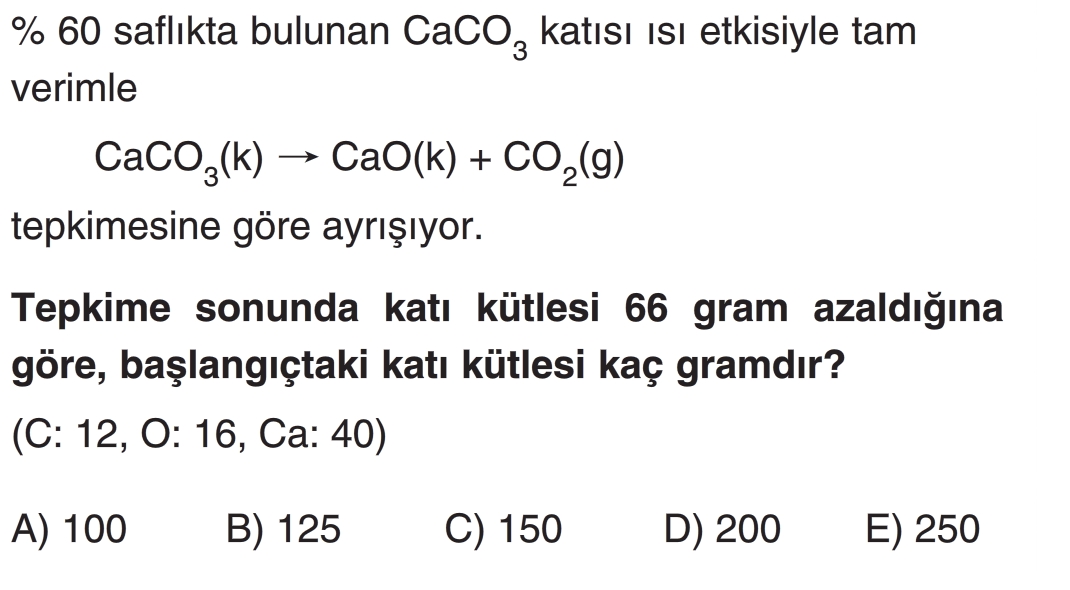 % 60 saflıkta bulunan $CaCO_3$ katısı ısı etkisiyle tam verimle

$CaCO_3(k) \rightarrow CaO(k) + CO_2(g)$

tepkimesine göre ayrışıyor.

Tepkime sonunda katı kütlesi 66 gram azaldığına göre, başlangıçtaki katı kütlesi kaç gramdır?

(C: 12, O: 16, Ca: 40)

A) 100 B) 125 C) 150 D) 200 E) 250